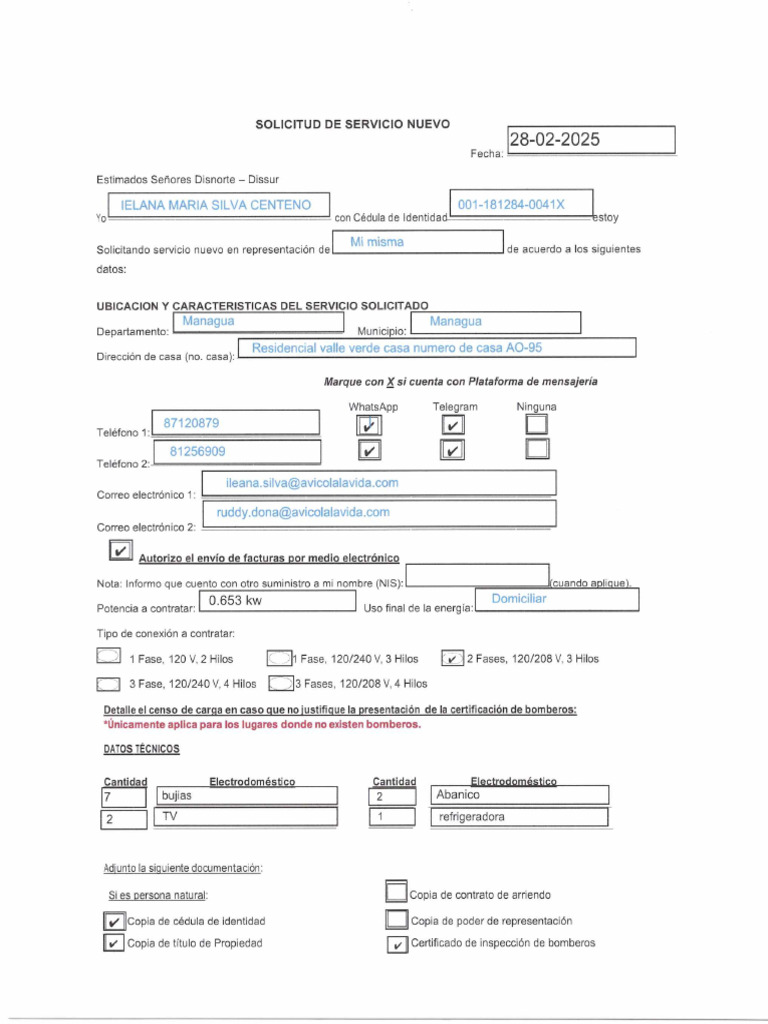 SOLICITUD DE SERVICIO NUEVO

Fecha: 28-02-2025

Estimados Señores Disnorte – Dissur

Yo IELANA MARIA SILVA CENTENO con Cédula de Identidad 001-181284-0041X estoy

Solicitando servicio nuevo en representación de Mi misma de acuerdo a los siguientes datos:

UBICACION Y CARACTERISTICAS DEL SERVICIO SOLICITADO

Departamento: Managua Municipio: Managua

Dirección de casa (no. casa): Residencial valle verde casa numero de casa AO-95

Marque con X si cuenta con Plataforma de mensajería

WhatsApp Telegram Ninguna

Teléfono 1: 87120879 ☑ ☑ ☐

Teléfono 2: 81256909 ☑ ☑ ☐

Correo electrónico 1: ileana.silva@avicolalavida.com

Correo electrónico 2: ruddy.dona@avicolalavida.com

☑ Autorizo el envío de facturas por medio electrónico

Nota: Informo que cuento con otro suministro a mi nombre (NIS): ____ (cuando aplique).

Potencia a contratar: 0.653 kw Uso final de la energía: Domiciliar

Tipo de conexión a contratar:

☐ 1 Fase, 120 V, 2 Hilos ☐ 1 Fase, 120/240 V, 3 Hilos ☑ 2 Fases, 120/208 V, 3 Hilos

☐ 3 Fase, 120/240 V, 4 Hilos ☐ 3 Fases, 120/208 V, 4 Hilos

Detalle el censo de carga en caso que no justifique la presentación de la certificación de bomberos:
*Únicamente aplica para los lugares donde no existen bomberos.

DATOS TÉCNICOS

| Cantidad | Electrodoméstico | Cantidad | Electrodoméstico |
|---|---|---|---|
| 7 | bujias | 2 | Abanico |
| 2 | TV | 1 | refrigeradora |

Adjunto la siguiente documentación:

Si es persona natural:

☑ Copia de cédula de identidad

☑ Copia de título de Propiedad

☐ Copia de contrato de arriendo

☐ Copia de poder de representación

☑ Certificado de inspección de bomberos